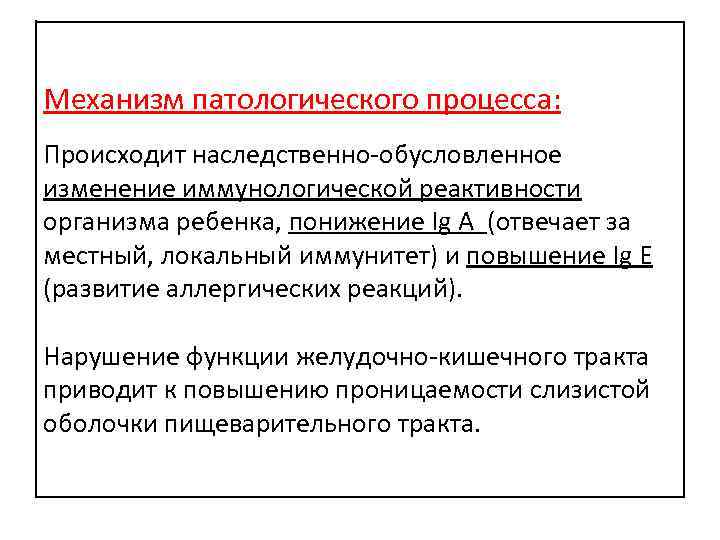 Механизм патологического процесса:

Происходит наследственно-обусловленное изменение иммунологической реактивности организма ребенка, понижение Ig A (отвечает за местный, локальный иммунитет) и повышение Ig E (развитие аллергических реакций).

Нарушение функции желудочно-кишечного тракта приводит к повышению проницаемости слизистой оболочки пищеварительного тракта.